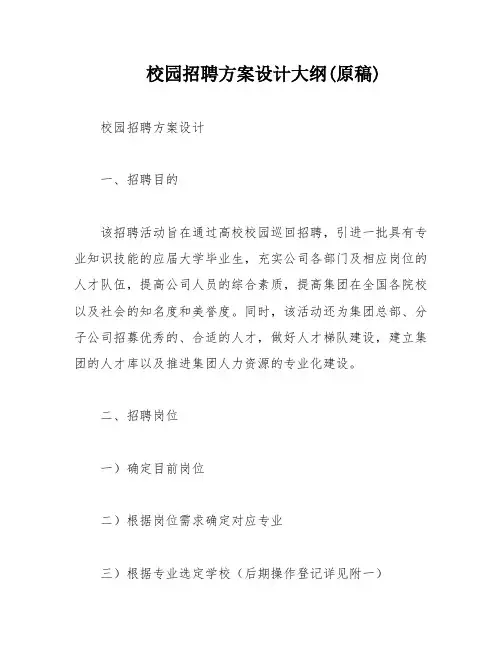 校园招聘方案设计大纲(原稿)

校园招聘方案设计

一、招聘目的

该招聘活动旨在通过高校校园巡回招聘，引进一批具有专业知识技能的应届大学毕业生，充实公司各部门及相应岗位的人才队伍，提高公司人员的综合素质，提高集团在全国各院校以及社会的知名度和美誉度。同时，该活动还为集团总部、分子公司招募优秀的、合适的人才，做好人才梯队建设，建立集团的人才库以及推进集团人力资源的专业化建设。

二、招聘岗位

一）确定目前岗位

二）根据岗位需求确定对应专业

三）根据专业选定学校（后期操作登记详见附一）